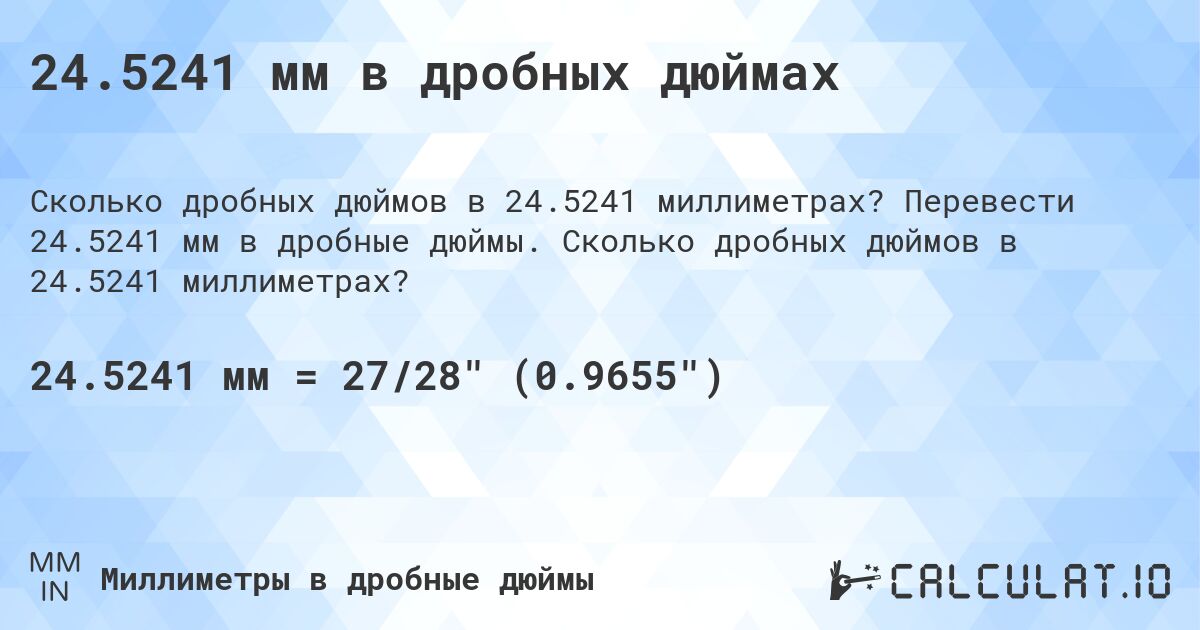 24.5241 мм в дробных дюймах

Сколько дробных дюймов в 24.5241 миллиметрах? Перевести 24.5241 мм в дробные дюймы. Сколько дробных дюймов в 24.5241 миллиметрах?

24.5241 мм = 27/28" (0.9655")

MM
IN
Миллиметры в дробные дюймы

CALCULAT.IO